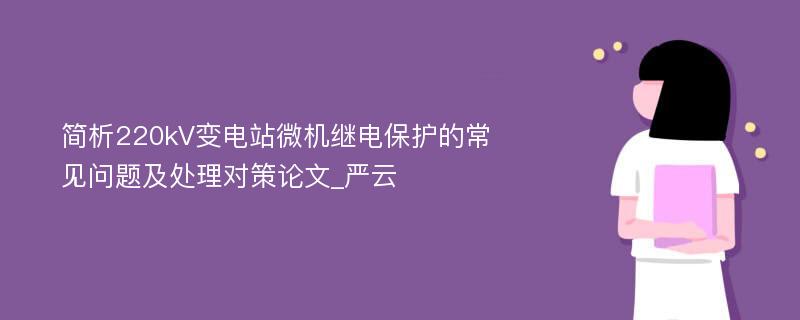 简析220kV变电站微机继电保护的常见问题及处理对策论文_严云